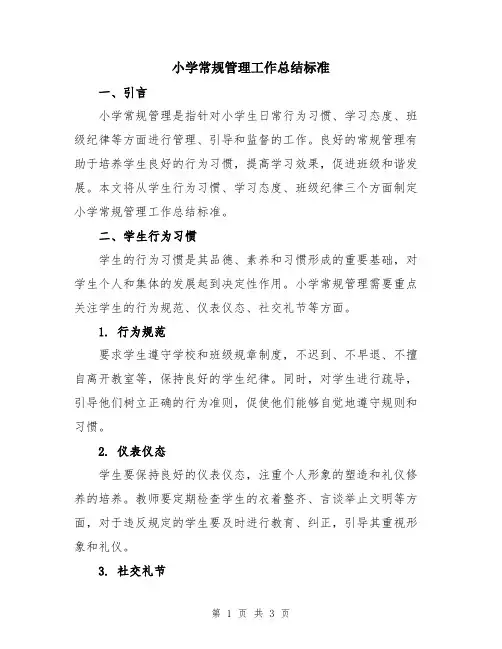 小学常规管理工作总结标准

一、引言

小学常规管理是指针对小学生日常行为习惯、学习态度、班级纪律等方面进行管理、引导和监督的工作。良好的常规管理有助于培养学生良好的行为习惯，提高学习效果，促进班级和谐发展。本文将从学生行为习惯、学习态度、班级纪律三个方面制定小学常规管理工作总结标准。

二、学生行为习惯

学生的行为习惯是其品德、素养和习惯形成的重要基础，对学生个人和集体的发展起到决定性作用。小学常规管理需要重点关注学生的行为规范、仪表仪态、社交礼节等方面。

1. 行为规范

要求学生遵守学校和班级规章制度，不迟到、不早退、不擅自离开教室等，保持良好的学生纪律。同时，对学生进行疏导，引导他们树立正确的行为准则，促使他们能够自觉地遵守规则和习惯。

2. 仪表仪态

学生要保持良好的仪表仪态，注重个人形象的塑造和礼仪修养的培养。教师要定期检查学生的衣着整齐、言谈举止文明等方面，对于违反规定的学生要及时进行教育、纠正，引导其重视形象和礼仪。

3. 社交礼节

第 1 页 共 3 页